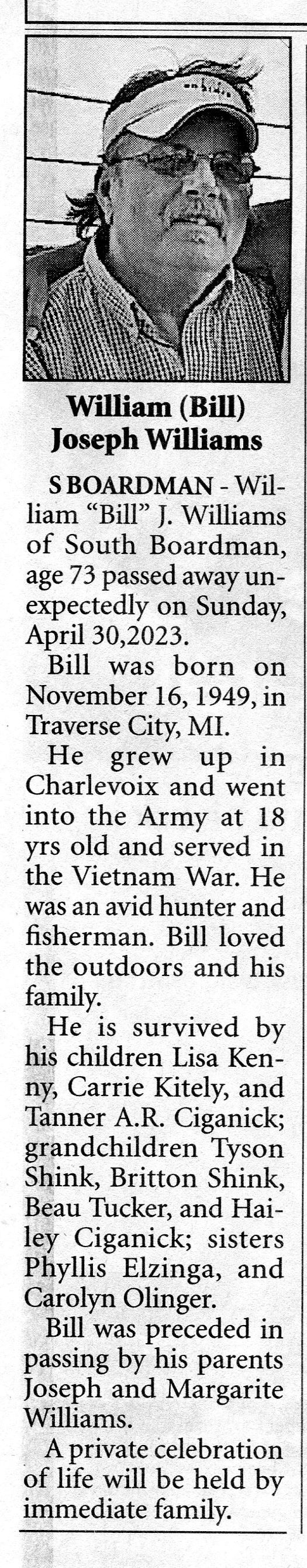 William (Bill) Joseph Williams

S BOARDMAN - William "Bill" J. Williams of South Boardman, age 73 passed away unexpectedly on Sunday, April 30,2023.

Bill was born on November 16, 1949, in Traverse City, MI.

He grew up in Charlevoix and went into the Army at 18 yrs old and served in the Vietnam War. He was an avid hunter and fisherman. Bill loved the outdoors and his family.

He is survived by his children Lisa Kenny, Carrie Kitely, and Tanner A.R. Ciganick; grandchildren Tyson Shink, Britton Shink, Beau Tucker, and Hailey Ciganick; sisters Phyllis Elzinga, and Carolyn Olinger.

Bill was preceded in passing by his parents Joseph and Margarite Williams.

A private celebration of life will be held by immediate family.